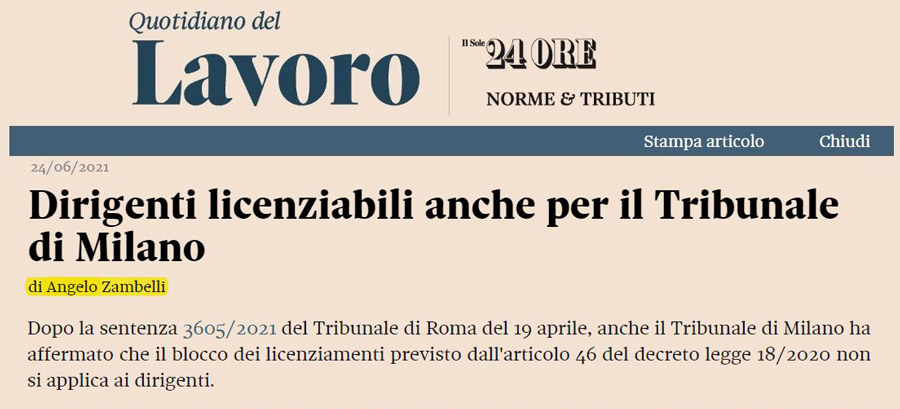 Quotidiano del
Lavoro

Il Sole 24 ORE
NORME & TRIBUTI

Stampa articolo Chiudi

24/06/2021

Dirigenti licenziabili anche per il Tribunale di Milano

di Angelo Zambelli

Dopo la sentenza 3605/2021 del Tribunale di Roma del 19 aprile, anche il Tribunale di Milano ha affermato che il blocco dei licenziamenti previsto dall'articolo 46 del decreto legge 18/2020 non si applica ai dirigenti.